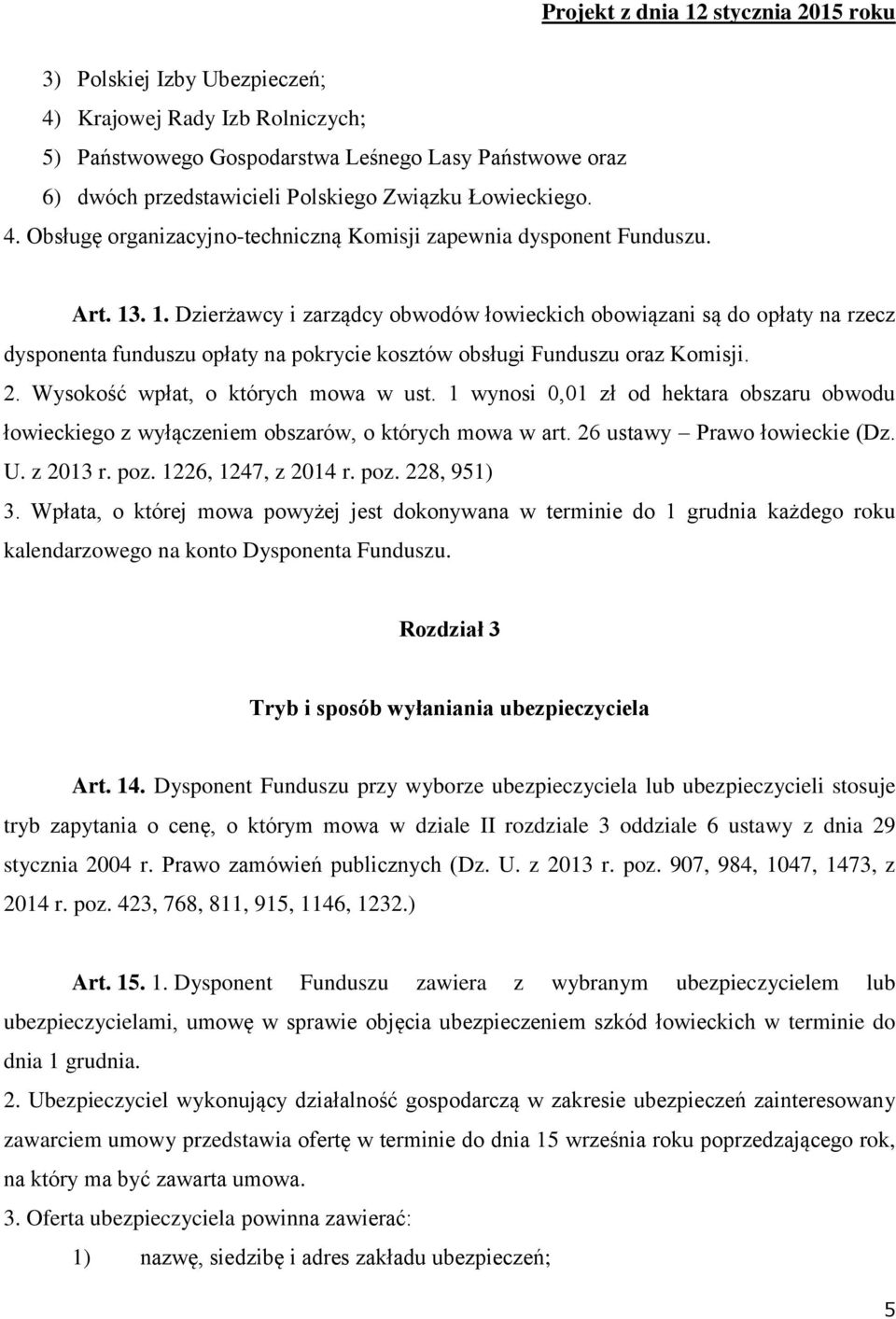 Projekt z dnia 12 stycznia 2015 roku

3) Polskiej Izby Ubezpieczeń;
4) Krajowej Rady Izb Rolniczych;
5) Państwowego Gospodarstwa Leśnego Lasy Państwowe oraz
6) dwóch przedstawicieli Polskiego Związku Łowieckiego.
4. Obsługę organizacyjno-techniczną Komisji zapewnia dysponent Funduszu.

Art. 13. 1. Dzierżawcy i zarządcy obwodów łowieckich obowiązani są do opłaty na rzecz dysponenta funduszu opłaty na pokrycie kosztów obsługi Funduszu oraz Komisji.
2. Wysokość wpłat, o których mowa w ust. 1 wynosi 0,01 zł od hektara obszaru obwodu łowieckiego z wyłączeniem obszarów, o których mowa w art. 26 ustawy – Prawo łowieckie (Dz. U. z 2013 r. poz. 1226, 1247, z 2014 r. poz. 228, 951)
3. Wpłata, o której mowa powyżej jest dokonywana w terminie do 1 grudnia każdego roku kalendarzowego na konto Dysponenta Funduszu.

Rozdział 3

Tryb i sposób wyłaniania ubezpieczyciela

Art. 14. Dysponent Funduszu przy wyborze ubezpieczyciela lub ubezpieczycieli stosuje tryb zapytania o cenę, o którym mowa w dziale II rozdziale 3 oddziale 6 ustawy z dnia 29 stycznia 2004 r. Prawo zamówień publicznych (Dz. U. z 2013 r. poz. 907, 984, 1047, 1473, z 2014 r. poz. 423, 768, 811, 915, 1146, 1232.)

Art. 15. 1. Dysponent Funduszu zawiera z wybranym ubezpieczycielem lub ubezpieczycielami, umowę w sprawie objęcia ubezpieczeniem szkód łowieckich w terminie do dnia 1 grudnia.
2. Ubezpieczyciel wykonujący działalność gospodarczą w zakresie ubezpieczeń zainteresowany zawarciem umowy przedstawia ofertę w terminie do dnia 15 września roku poprzedzającego rok, na który ma być zawarta umowa.
3. Oferta ubezpieczyciela powinna zawierać:
1) nazwę, siedzibę i adres zakładu ubezpieczeń;

5